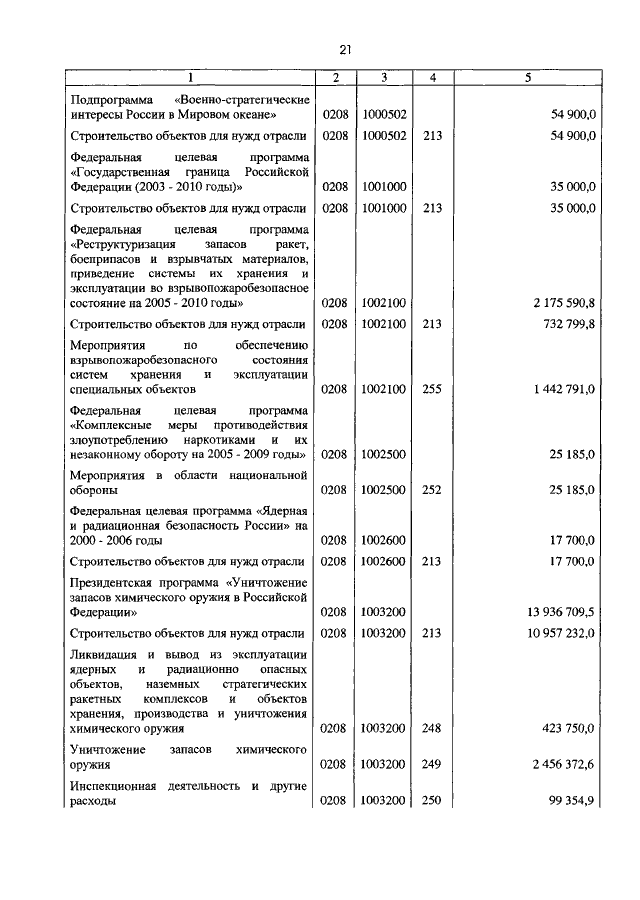 21

| 1 | 2 | 3 | 4 | 5 |
|---|---|---|---|---|
| Подпрограмма «Военно-стратегические интересы России в Мировом океане» | 0208 | 1000502 | | 54 900,0 |
| Строительство объектов для нужд отрасли | 0208 | 1000502 | 213 | 54 900,0 |
| Федеральная целевая программа «Государственная граница Российской Федерации (2003 - 2010 годы)» | 0208 | 1001000 | | 35 000,0 |
| Строительство объектов для нужд отрасли | 0208 | 1001000 | 213 | 35 000,0 |
| Федеральная целевая программа «Реструктуризация запасов ракет, боеприпасов и взрывчатых материалов, приведение системы их хранения и эксплуатации во взрывопожаробезопасное состояние на 2005 - 2010 годы» | 0208 | 1002100 | | 2 175 590,8 |
| Строительство объектов для нужд отрасли | 0208 | 1002100 | 213 | 732 799,8 |
| Мероприятия по обеспечению взрывопожаробезопасного состояния систем хранения и эксплуатации специальных объектов | 0208 | 1002100 | 255 | 1 442 791,0 |
| Федеральная целевая программа «Комплексные меры противодействия злоупотреблению наркотиками и их незаконному обороту на 2005 - 2009 годы» | 0208 | 1002500 | | 25 185,0 |
| Мероприятия в области национальной обороны | 0208 | 1002500 | 252 | 25 185,0 |
| Федеральная целевая программа «Ядерная и радиационная безопасность России» на 2000 - 2006 годы | 0208 | 1002600 | | 17 700,0 |
| Строительство объектов для нужд отрасли | 0208 | 1002600 | 213 | 17 700,0 |
| Президентская программа «Уничтожение запасов химического оружия в Российской Федерации» | 0208 | 1003200 | | 13 936 709,5 |
| Строительство объектов для нужд отрасли | 0208 | 1003200 | 213 | 10 957 232,0 |
| Ликвидация и вывод из эксплуатации ядерных и радиационно опасных объектов, наземных стратегических ракетных комплексов и объектов хранения, производства и уничтожения химического оружия | 0208 | 1003200 | 248 | 423 750,0 |
| Уничтожение запасов химического оружия | 0208 | 1003200 | 249 | 2 456 372,6 |
| Инспекционная деятельность и другие расходы | 0208 | 1003200 | 250 | 99 354,9 |